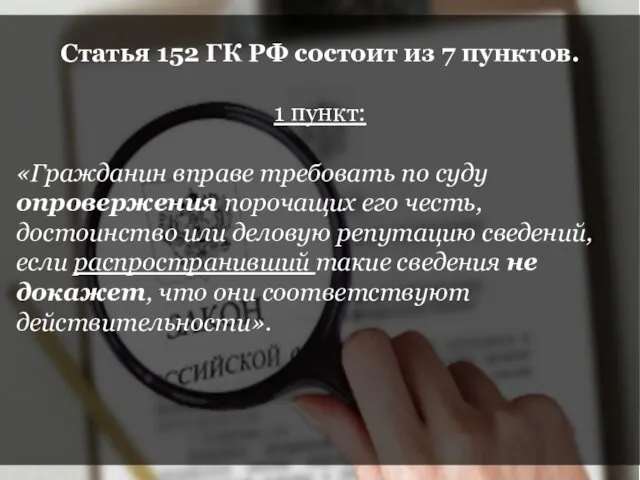 Статья 152 ГК РФ состоит из 7 пунктов.

1 пункт:

«Гражданин вправе требовать по суду опровержения порочащих его честь, достоинство или деловую репутацию сведений, если распространивший такие сведения не докажет, что они соответствуют действительности».

ЗАКОН

ССИЙСКОЙ